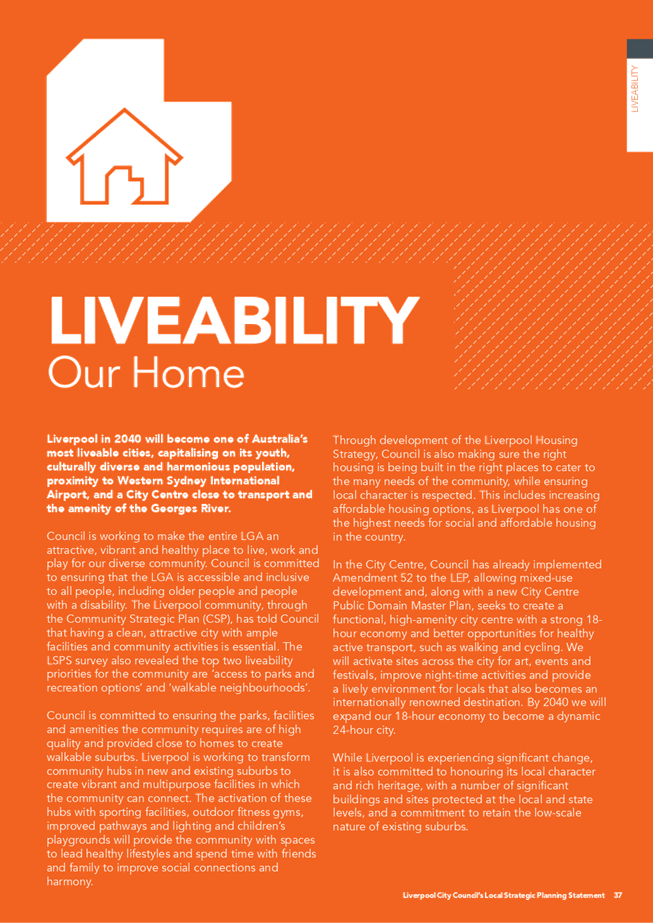 LIVEABILITY

LIVEABILITY
Our Home

Liverpool in 2040 will become one of Australia's most liveable cities, capitalising on its youth, culturally diverse and harmonious population, proximity to Western Sydney International Airport, and a City Centre close to transport and the amenity of the Georges River.

Council is working to make the entire LGA an attractive, vibrant and healthy place to live, work and play for our diverse community. Council is committed to ensuring that the LGA is accessible and inclusive to all people, including older people and people with a disability. The Liverpool community, through the Community Strategic Plan (CSP), has told Council that having a clean, attractive city with ample facilities and community activities is essential. The LSPS survey also revealed the top two liveability priorities for the community are 'access to parks and recreation options' and 'walkable neighbourhoods'.

Council is committed to ensuring the parks, facilities and amenities the community requires are of high quality and provided close to homes to create walkable suburbs. Liverpool is working to transform community hubs in new and existing suburbs to create vibrant and multipurpose facilities in which the community can connect. The activation of these hubs with sporting facilities, outdoor fitness gyms, improved pathways and lighting and children's playgrounds will provide the community with spaces to lead healthy lifestyles and spend time with friends and family to improve social connections and harmony.

Through development of the Liverpool Housing Strategy, Council is also making sure the right housing is being built in the right places to cater to the many needs of the community, while ensuring local character is respected. This includes increasing affordable housing options, as Liverpool has one of the highest needs for social and affordable housing in the country.

In the City Centre, Council has already implemented Amendment 52 to the LEP, allowing mixed-use development and, along with a new City Centre Public Domain Master Plan, seeks to create a functional, high-amenity city centre with a strong 18-hour economy and better opportunities for healthy active transport, such as walking and cycling. We will activate sites across the city for art, events and festivals, improve night-time activities and provide a lively environment for locals that also becomes an internationally renowned destination. By 2040 we will expand our 18-hour economy to become a dynamic 24-hour city.

While Liverpool is experiencing significant change, it is also committed to honouring its local character and rich heritage, with a number of significant buildings and sites protected at the local and state levels, and a commitment to retain the low-scale nature of existing suburbs.

Liverpool City Council's Local Strategic Planning Statement 37